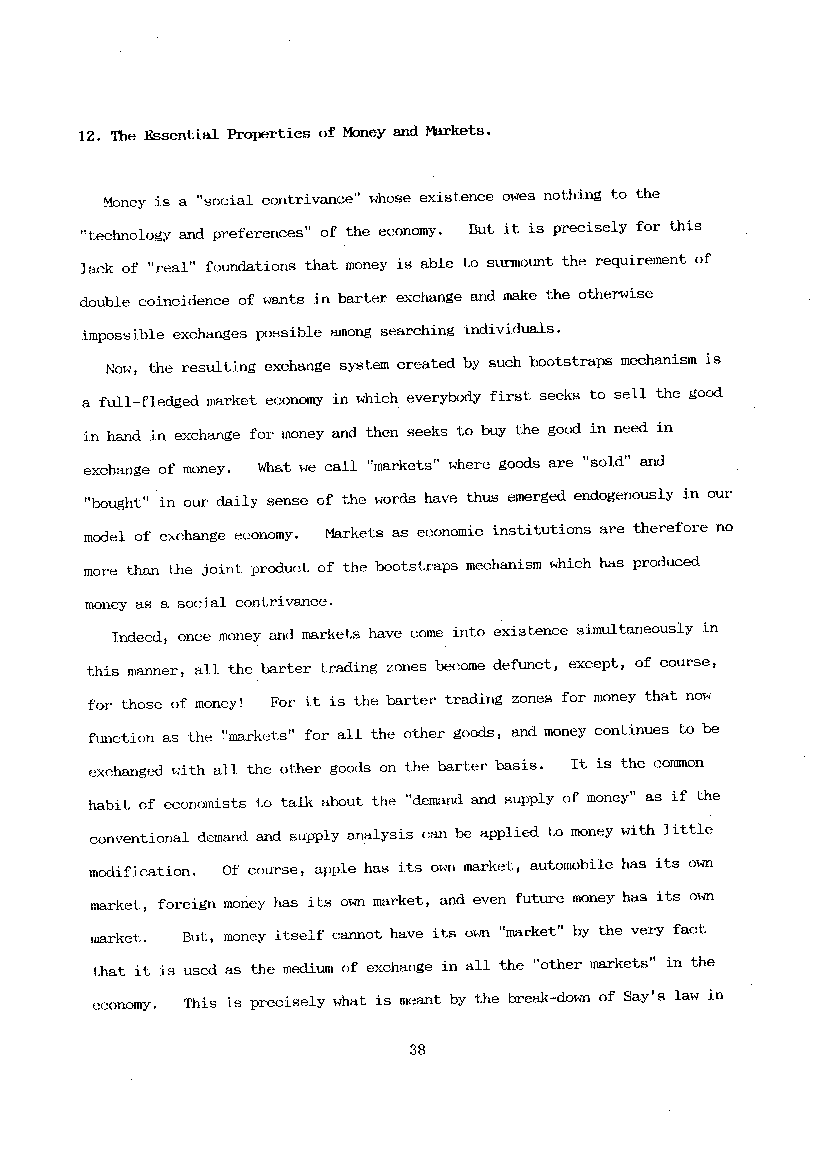 12. The Essential Properties of Money and Markets.

Money is a "social contrivance" whose existence owes nothing to the "technology and preferences" of the economy. But it is precisely for this lack of "real" foundations that money is able to surmount the requirement of double coincidence of wants in barter exchange and make the otherwise impossible exchanges possible among searching individuals.

Now, the resulting exchange system created by such bootstraps mechanism is a full-fledged market economy in which everybody first seeks to sell the good in hand in exchange for money and then seeks to buy the good in need in exchange of money. What we call "markets" where goods are "sold" and "bought" in our daily sense of the words have thus emerged endogenously in our model of exchange economy. Markets as economic institutions are therefore no more than the joint product of the bootstraps mechanism which has produced money as a social contrivance.

Indeed, once money and markets have come into existence simultaneously in this manner, all the barter trading zones become defunct, except, of course, for those of money! For it is the barter trading zones for money that now function as the "markets" for all the other goods, and money continues to be exchanged with all the other goods on the barter basis. It is the common habit of economists to talk about the "demand and supply of money" as if the conventional demand and supply analysis can be applied to money with little modification. Of course, apple has its own market, automobile has its own market, foreign money has its own market, and even future money has its own market. But, money itself cannot have its own "market" by the very fact that it is used as the medium of exchange in all the "other markets" in the economy. This is precisely what is meant by the break-down of Say's law in

38